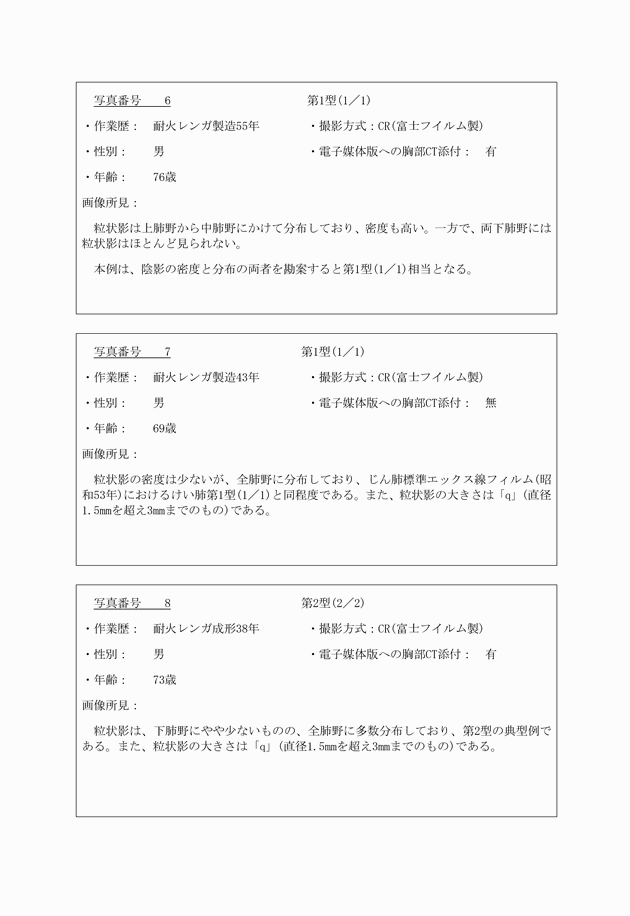 写真番号　6　　　第1型(1／1)

・作業歴：　耐火レンガ製造55年　　　・撮影方式：CR(富士フイルム製)

・性別：　男　　　・電子媒体版への胸部CT添付：　有

・年齢：　76歳

画像所見：

粒状影は上肺野から中肺野にかけて分布しており、密度も高い。一方で、両下肺野には粒状影はほとんど見られない。

本例は、陰影の密度と分布の両者を勘案すると第1型(1／1)相当となる。

写真番号　7　　　第1型(1／1)

・作業歴：　耐火レンガ製造43年　　　・撮影方式：CR(富士フイルム製)

・性別：　男　　　・電子媒体版への胸部CT添付：　無

・年齢：　69歳

画像所見：

粒状影の密度は少ないが、全肺野に分布しており、じん肺標準エックス線フィルム(昭和53年)におけるけい肺第1型(1／1)と同程度である。また、粒状影の大きさは「q」(直径1.5mmを超え3mmまでのもの)である。

写真番号　8　　　第2型(2／2)

・作業歴：　耐火レンガ成形38年　　　・撮影方式：CR(富士フイルム製)

・性別：　男　　　・電子媒体版への胸部CT添付：　有

・年齢：　73歳

画像所見：

粒状影は、下肺野にやや少ないものの、全肺野に多数分布しており、第2型の典型例である。また、粒状影の大きさは「q」(直径1.5mmを超え3mmまでのもの)である。